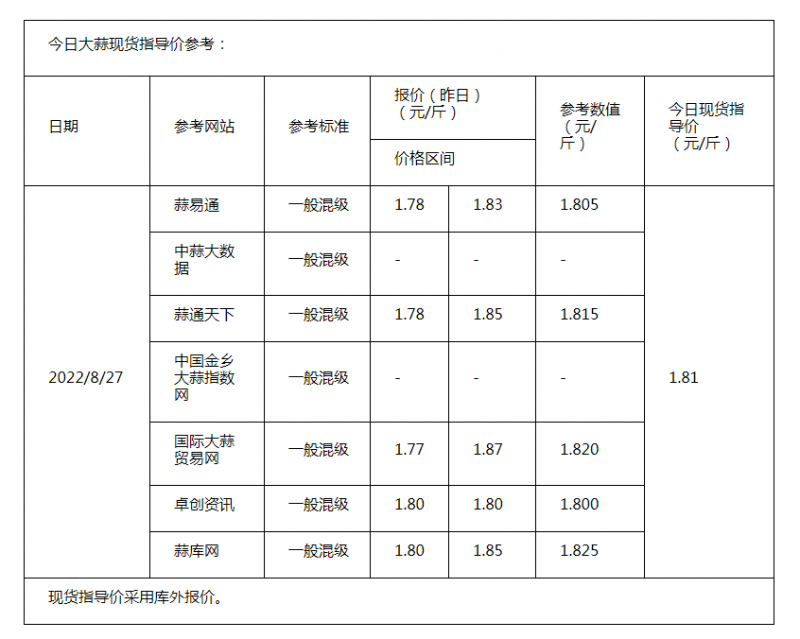 今日大蒜现货指导价参考：

| 日期 | 参考网站 | 参考标准 | 报价（昨日）（元/斤）价格区间 | | 参考数值（元/斤） | 今日现货指导价（元/斤） |
|---|---|---|---|---|---|---|
| 2022/8/27 | 蒜易通 | 一般混级 | 1.78 | 1.83 | 1.805 | 1.81 |
| | 中蒜大数据 | 一般混级 | - | - | - | |
| | 蒜通天下 | 一般混级 | 1.78 | 1.85 | 1.815 | |
| | 中国金乡大蒜指数网 | 一般混级 | - | - | - | |
| | 国际大蒜贸易网 | 一般混级 | 1.77 | 1.87 | 1.820 | |
| | 卓创资讯 | 一般混级 | 1.80 | 1.80 | 1.800 | |
| | 蒜库网 | 一般混级 | 1.80 | 1.85 | 1.825 | |

现货指导价采用库外报价。